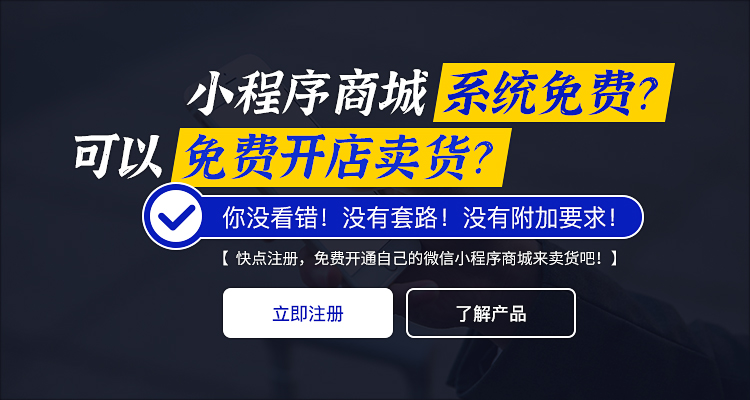 小程序商城 系统免费?
可以 免费开店卖货?
你没看错！没有套路！没有附加要求！
【 快点注册，免费开通自己的微信小程序商城来卖货吧！】
立即注册
了解产品